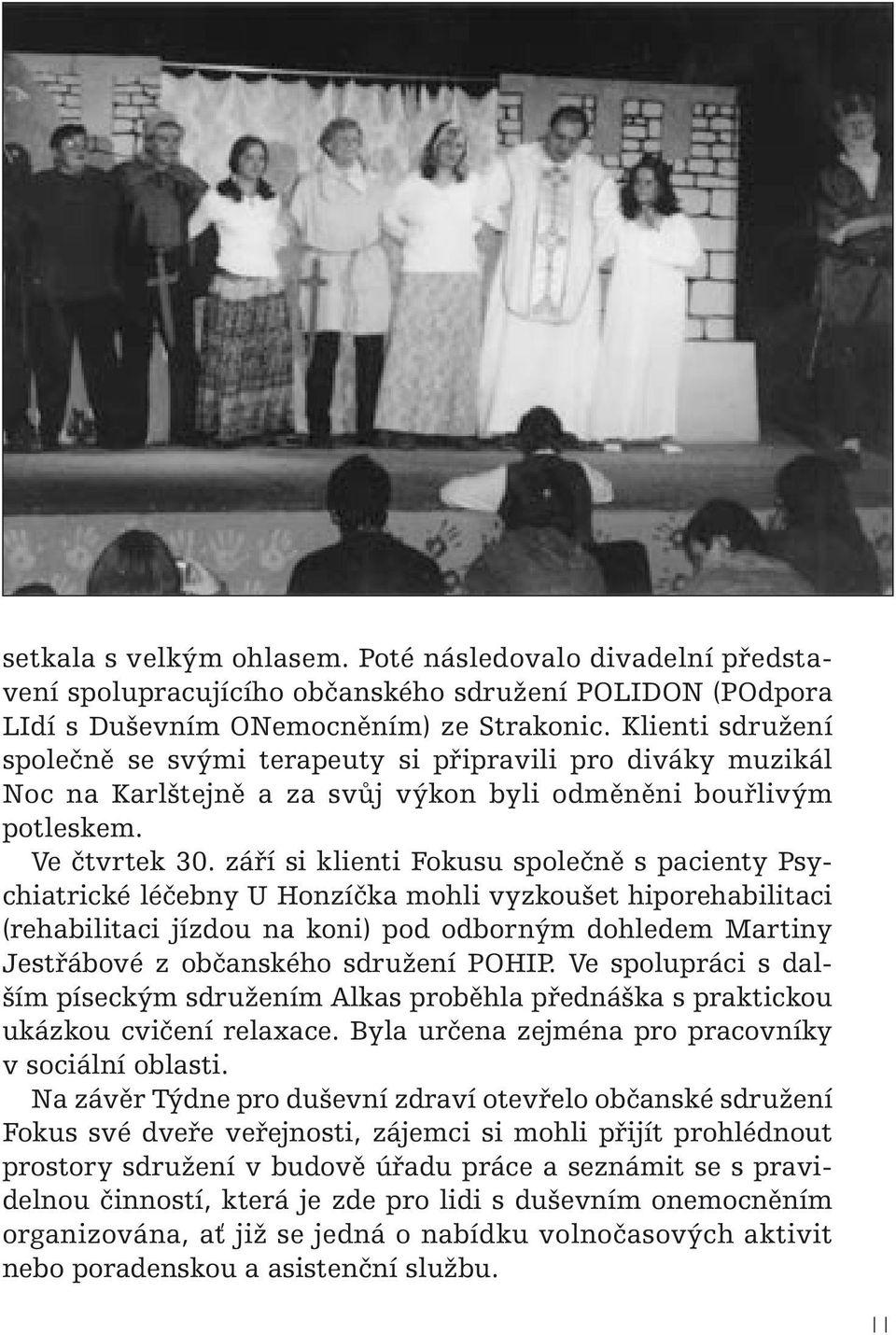 setkala s velkým ohlasem. Poté následovalo divadelní představení spolupracujícího občanského sdružení POLIDON (POdpora LIdí s Duševním ONemocněním) ze Strakonic. Klienti sdružení společně se svými terapeuty si připravili pro diváky muzikál Noc na Karlštejně a za svůj výkon byli odměněni bouřlivým potleskem.

Ve čtvrtek 30. září si klienti Fokusu společně s pacienty Psychiatrické léčebny U Honzíčka mohli vyzkoušet hiporehabilitaci (rehabilitaci jízdou na koni) pod odborným dohledem Martiny Jestřábové z občanského sdružení POHIP. Ve spolupráci s dalším píseckým sdružením Alkas proběhla přednáška s praktickou ukázkou cvičení relaxace. Byla určena zejména pro pracovníky v sociální oblasti.

Na závěr Týdne pro duševní zdraví otevřelo občanské sdružení Fokus své dveře veřejnosti, zájemci si mohli přijít prohlédnout prostory sdružení v budově úřadu práce a seznámit se s pravidelnou činností, která je zde pro lidi s duševním onemocněním organizována, ať již se jedná o nabídku volnočasových aktivit nebo poradenskou a asistenční službu.

11